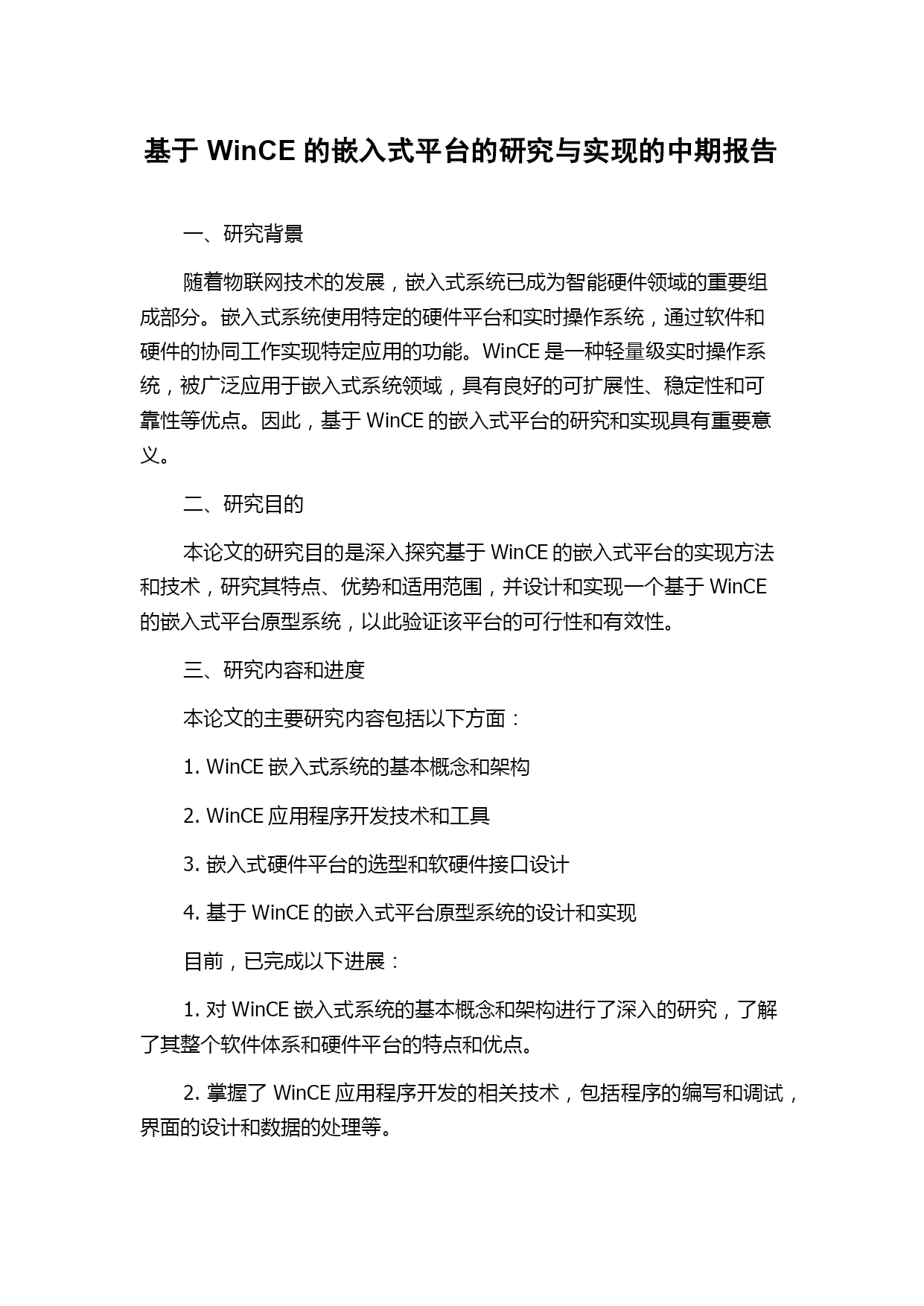 基于 WinCE 的嵌入式平台的研究与实现的中期报告

一、研究背景

随着物联网技术的发展，嵌入式系统已成为智能硬件领域的重要组成部分。嵌入式系统使用特定的硬件平台和实时操作系统，通过软件和硬件的协同工作实现特定应用的功能。WinCE 是一种轻量级实时操作系统，被广泛应用于嵌入式系统领域，具有良好的可扩展性、稳定性和可靠性等优点。因此，基于 WinCE 的嵌入式平台的研究和实现具有重要意义。

二、研究目的

本论文的研究目的是深入探究基于 WinCE 的嵌入式平台的实现方法和技术，研究其特点、优势和适用范围，并设计和实现一个基于 WinCE 的嵌入式平台原型系统，以此验证该平台的可行性和有效性。

三、研究内容和进度

本论文的主要研究内容包括以下方面：

1. WinCE 嵌入式系统的基本概念和架构

2. WinCE 应用程序开发技术和工具

3. 嵌入式硬件平台的选型和软硬件接口设计

4. 基于 WinCE 的嵌入式平台原型系统的设计和实现

目前，已完成以下进展：

1. 对 WinCE 嵌入式系统的基本概念和架构进行了深入的研究，了解了其整个软件体系和硬件平台的特点和优点。

2. 掌握了 WinCE 应用程序开发的相关技术，包括程序的编写和调试，界面的设计和数据的处理等。